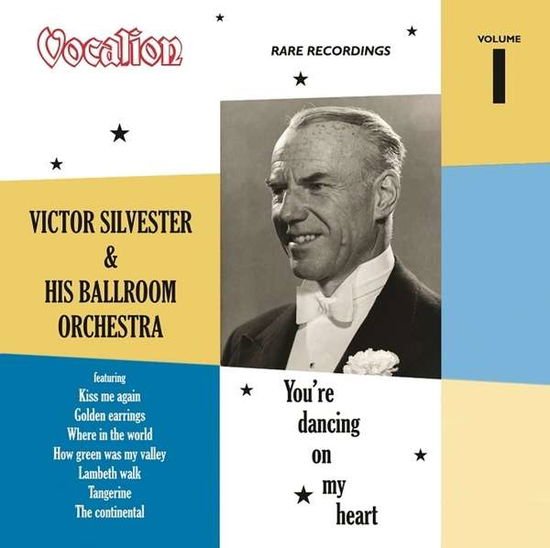 Vocalion

RARE RECORDINGS

VOLUME
I

VICTOR SILVESTER
&
HIS BALLROOM
ORCHESTRA

featuring
Kiss me again
Golden earrings
Where in the world
How green was my valley
Lambeth walk
Tangerine
The continental

You're
dancing
on
my
heart